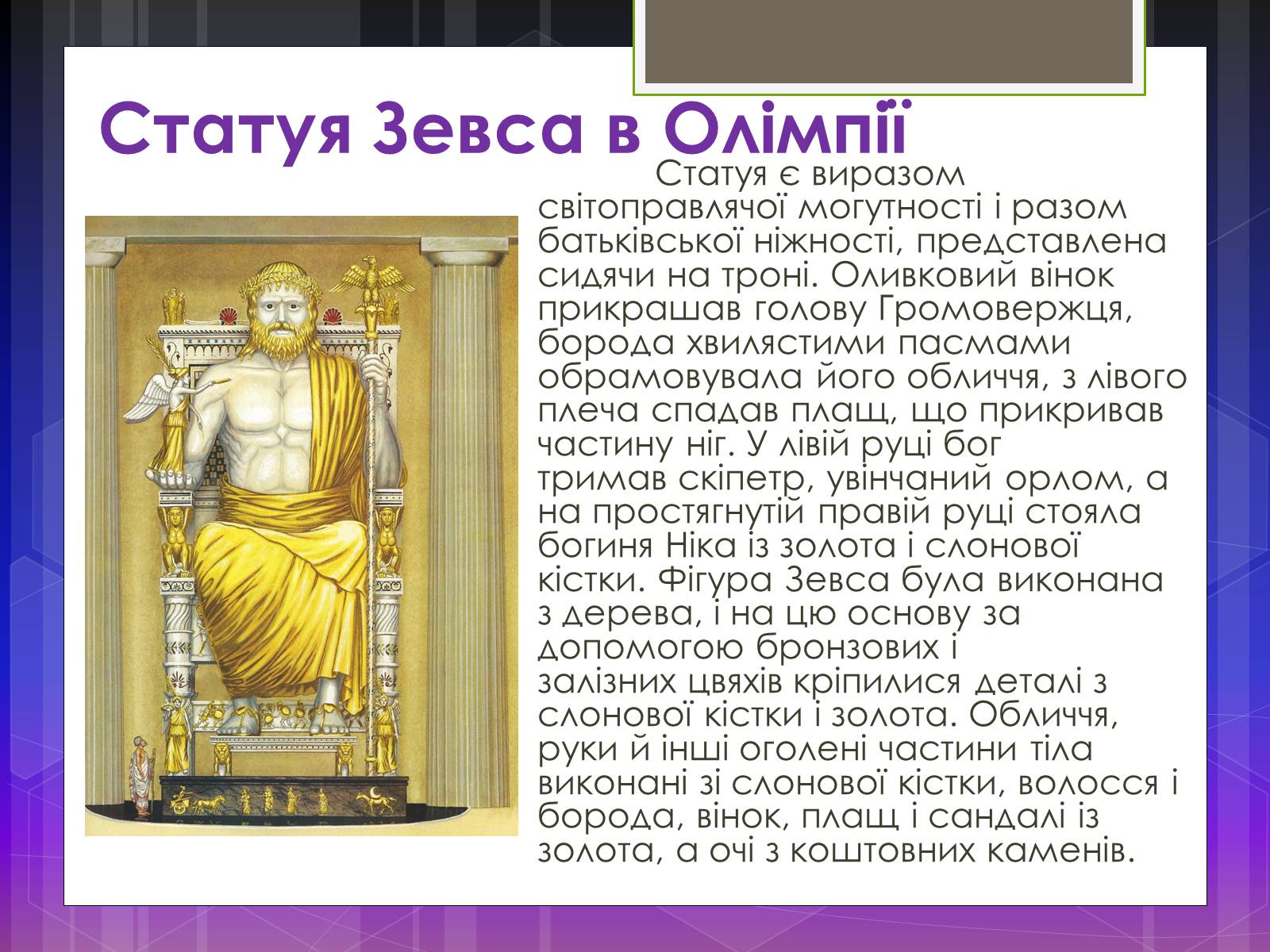 Статуя Зевса в Олімпії

Статуя є виразом світоправлячої могутності і разом батьківської ніжності, представлена сидячи на троні. Оливковий вінок прикрашав голову Громовержця, борода хвилястими пасмами обрамовувала його обличчя, з лівого плеча спадав плащ, що прикривав частину ніг. У лівій руці бог тримав скіпетр, увінчаний орлом, а на простягнутій правій руці стояла богиня Ніка із золота і слонової кістки. Фігура Зевса була виконана з дерева, і на цю основу за допомогою бронзових і залізних цвяхів кріпилися деталі з слонової кістки і золота. Обличчя, руки й інші оголені частини тіла виконані зі слонової кістки, волосся і борода, вінок, плащ і сандалі із золота, а очі з коштовних каменів.